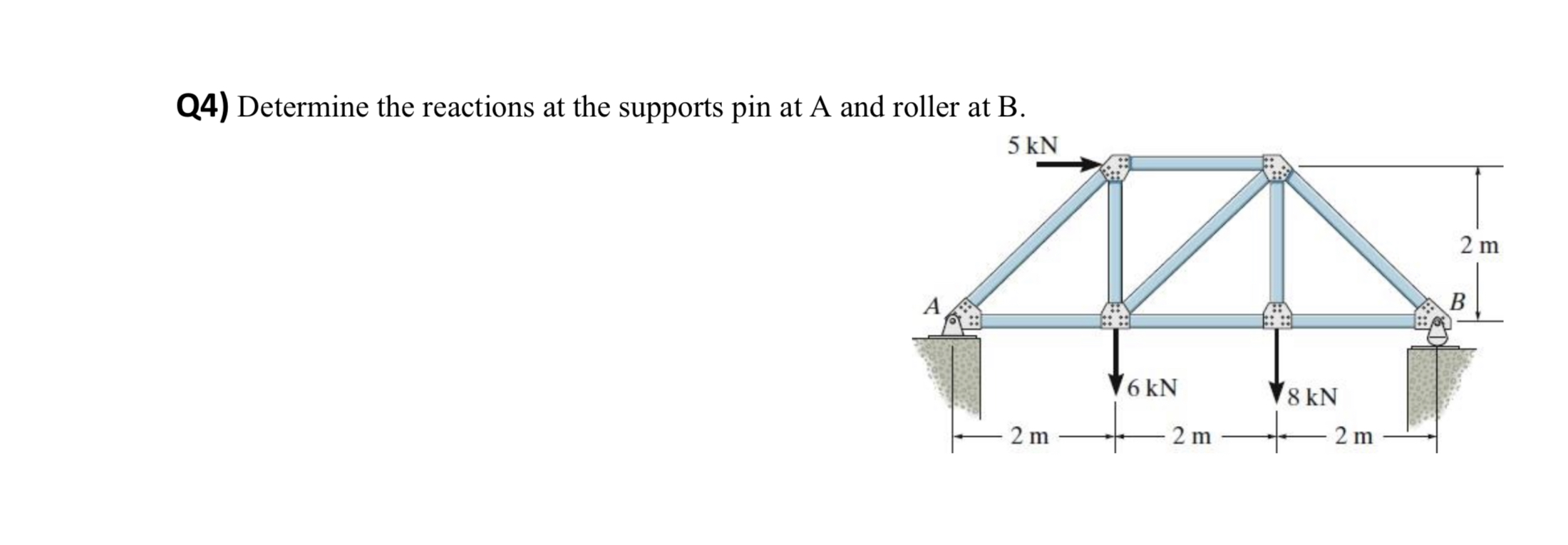 Q4) Determine the reactions at the supports pin at A and roller at B.

5 kN

2 m

A

B

6 kN

8 kN

2 m

2 m

2 m